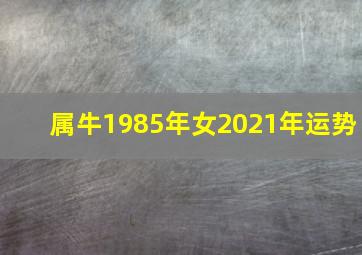 属牛1985年女2021年运势